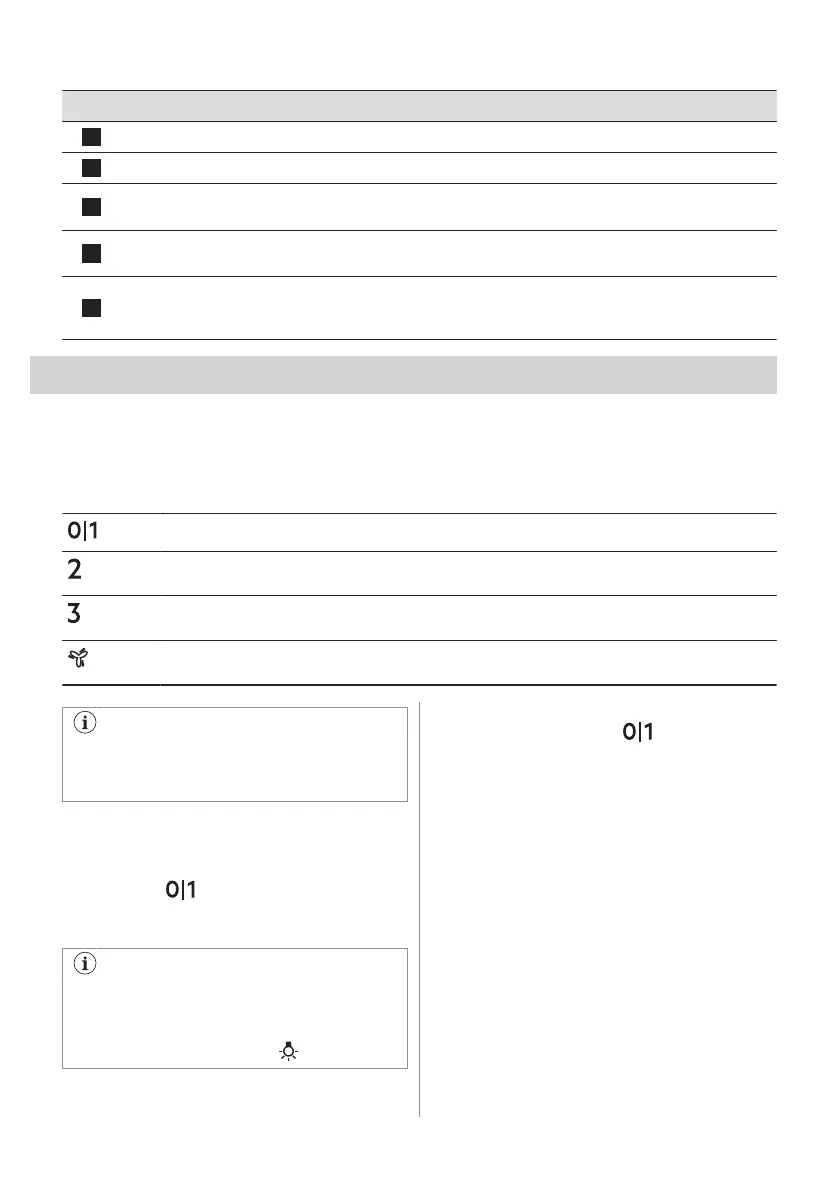 0|1

2

3

0|1

0|1